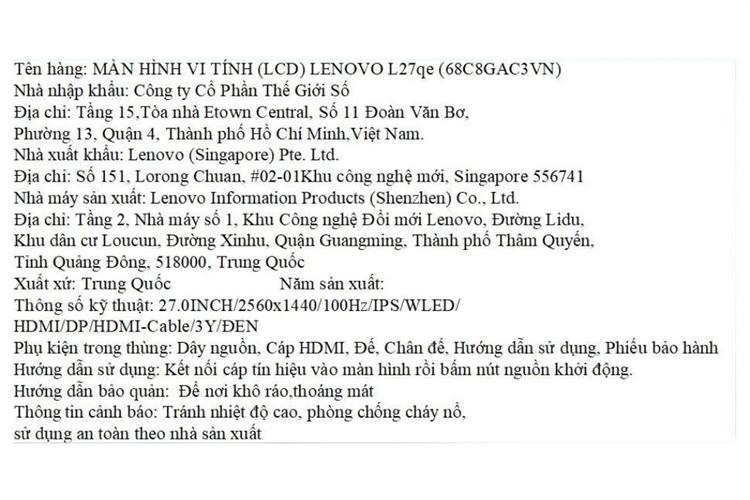 Tên hàng: MÀN HÌNH VI TÍNH (LCD) LENOVO L27qe (68C8GAC3VN)
Nhà nhập khẩu: Công ty Cổ Phần Thế Giới Số
Địa chỉ: Tầng 15,Tòa nhà Etown Central, Số 11 Đoàn Văn Bơ, Phường 13, Quận 4, Thành phố Hồ Chí Minh,Việt Nam.
Nhà xuất khẩu: Lenovo (Singapore) Pte. Ltd.
Địa chỉ: Số 151, Lorong Chuan, #02-01Khu công nghệ mới, Singapore 556741
Nhà máy sản xuất: Lenovo Information Products (Shenzhen) Co., Ltd.
Địa chỉ: Tầng 2, Nhà máy số 1, Khu Công nghệ Đổi mới Lenovo, Đường Lidu, Khu dân cư Loucun, Đường Xinhu, Quận Guangming, Thành phố Thâm Quyến, Tỉnh Quảng Đông, 518000, Trung Quốc
Xuất xứ: Trung Quốc Năm sản xuất:
Thông số kỹ thuật: 27.0INCH/2560x1440/100Hz/IPS/WLED/ HDMI/DP/HDMI-Cable/3Y/ĐEN
Phụ kiện trong thùng: Dây nguồn, Cáp HDMI, Đế, Chân đế, Hướng dẫn sử dụng, Phiếu bảo hành
Hướng dẫn sử dụng: Kết nối cáp tín hiệu vào màn hình rồi bấm nút nguồn khởi động.
Hướng dẫn bảo quản: Để nơi khô ráo,thoáng mát
Thông tin cảnh báo: Tránh nhiệt độ cao, phòng chống cháy nổ, sử dụng an toàn theo nhà sản xuất